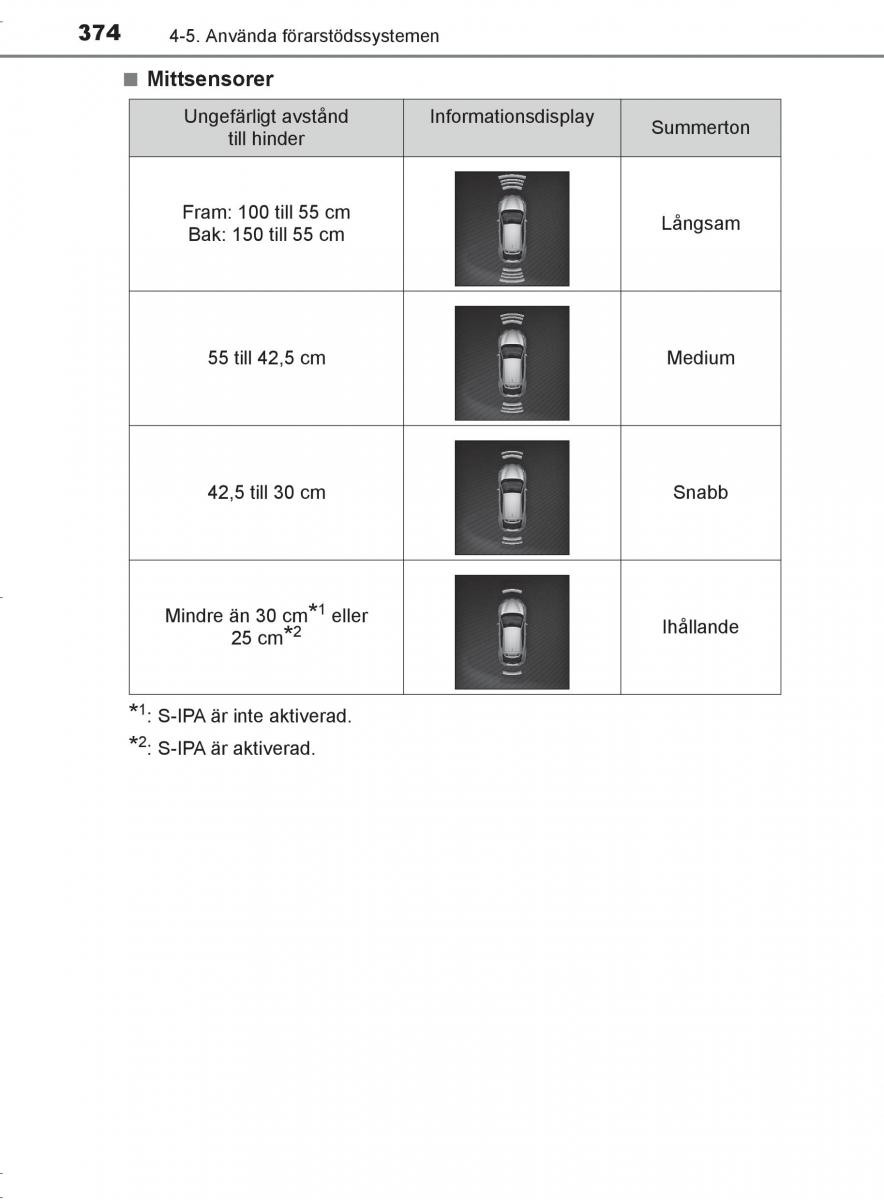 374 4-5. Använda förarstödssystemen

■ Mittsensorer

| Ungefärligt avstånd till hinder | Informationsdisplay | Summerton |
|---|---|---|
| Fram: 100 till 55 cm Bak: 150 till 55 cm | | Långsam |
| 55 till 42,5 cm | | Medium |
| 42,5 till 30 cm | | Snabb |
| Mindre än 30 cm$^{*1}$ eller 25 cm$^{*2}$ | | Ihållande |

$^{*1}$: S-IPA är inte aktiverad.

$^{*2}$: S-IPA är aktiverad.